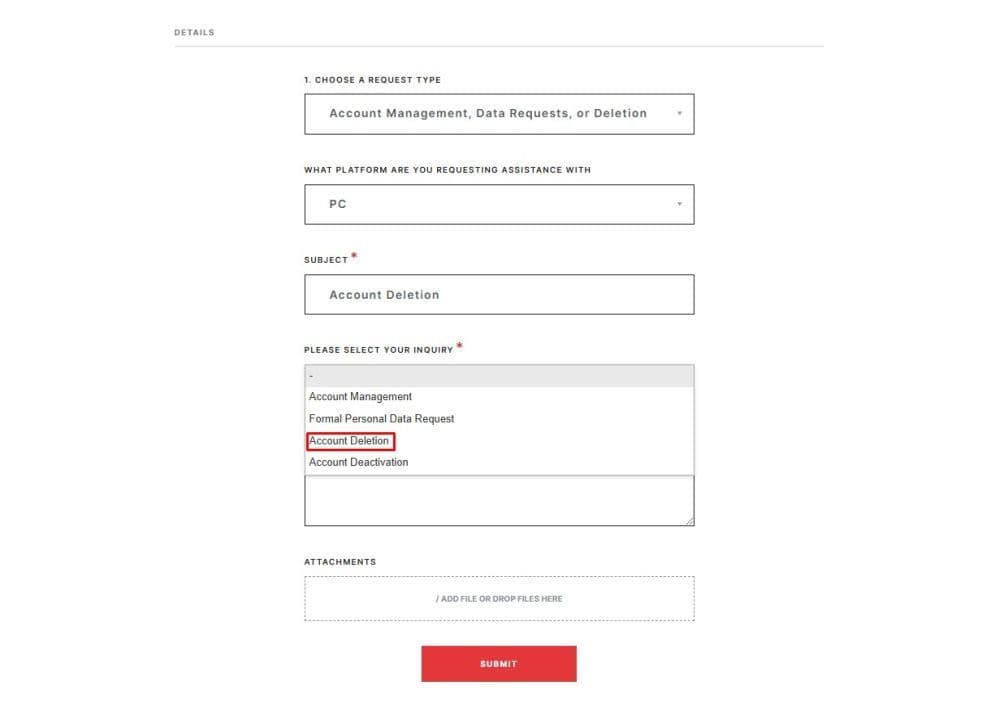 DETAILS

1. CHOOSE A REQUEST TYPE

Account Management, Data Requests, or Deletion

WHAT PLATFORM ARE YOU REQUESTING ASSISTANCE WITH

PC

SUBJECT *

Account Deletion

PLEASE SELECT YOUR INQUIRY *

-
Account Management
Formal Personal Data Request
Account Deletion
Account Deactivation

ATTACHMENTS

/ ADD FILE OR DROP FILES HERE

SUBMIT